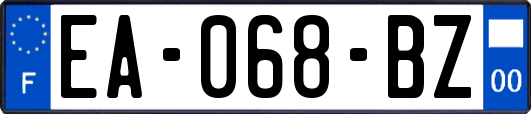 F

EA-068-BZ

00